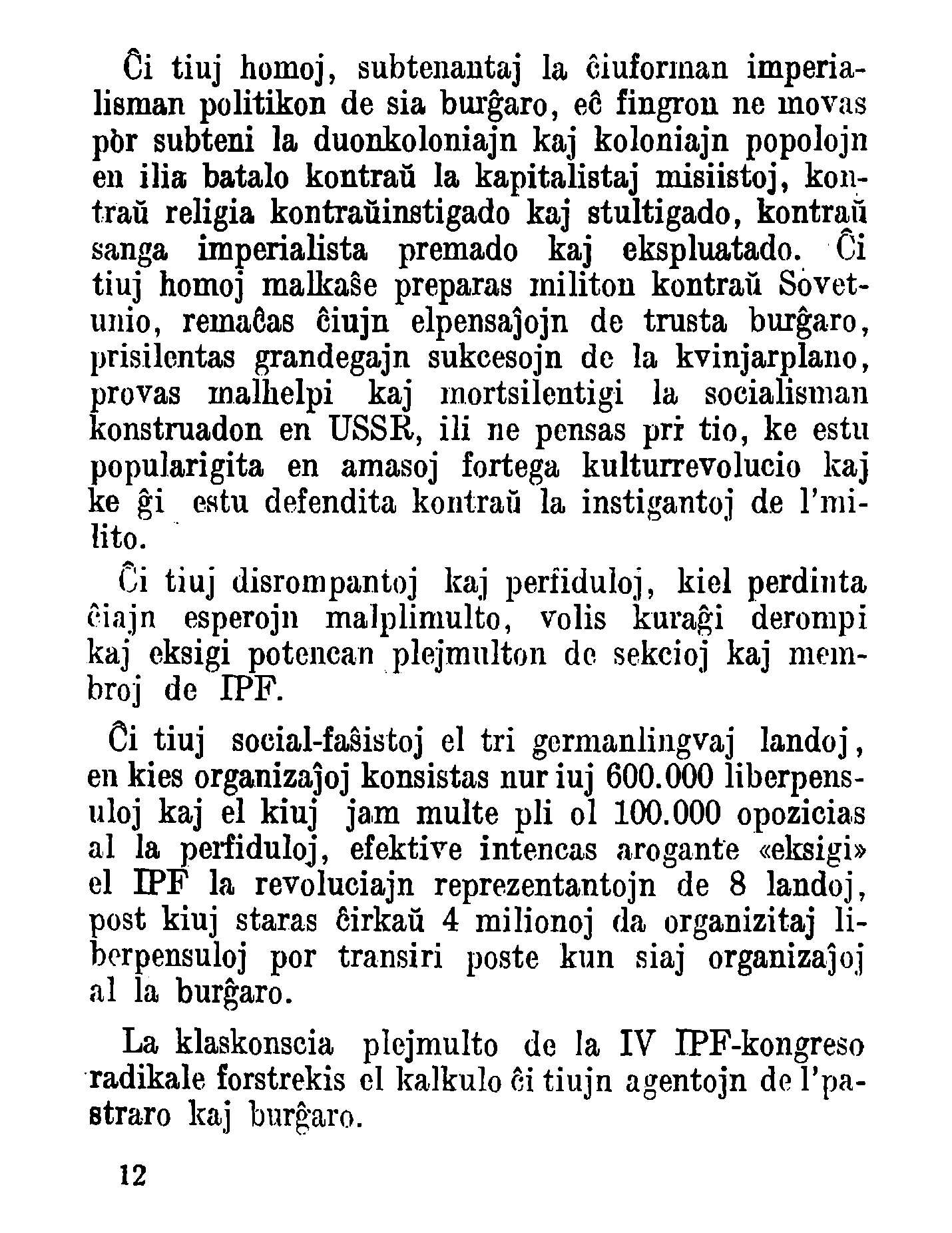 Ĉi tiuj homoj, subtenantaj la ĉiuforman imperialisman politikon de sia burĝaro, eĉ fingron ne movas pòr subteni la duonkoloniajn kaj koloniajn popolojn en ilia batalo kontraŭ la kapitalistaj misiistoj, kontraŭ religia kontraŭinstigado kaj stultigado, kontraŭ sanga imperialista premado kaj ekspluatado. Ĉi tiuj homoj malkaŝe preparas militon kontraŭ Sovetunio, remaĉas ĉiujn elpensaĵojn de trusta burĝaro, prisilentas grandegajn sukcesojn de la kvinjarplano, provas malhelpi kaj mortsilentigi la socialisman konstruadon en USSR, ili ne pensas pri tio, ke estu popularigita en amasoj fortega kulturrevolucio kaj ke ĝi estu defendita kontraŭ la instigantoj de l'milito.

Ĉi tiuj disrompantoj kaj perfiduloj, kiel perdinta ĉiajn esperojn malplimulto, volis kuraĝi derompi kaj eksigi potencan plejmulton de sekcioj kaj membroj de IPF.

Ĉi tiuj social-faŝistoj el tri germanlingvaj landoj, en kies organizaĵoj konsistas nur iuj 600.000 liberpensuloj kaj el kiuj jam multe pli ol 100.000 opozicias al la perfiduloj, efektive intencas arogante «eksigi» el IPF la revoluciajn reprezentantojn de 8 landoj, post kiuj staras ĉirkaŭ 4 milionoj da organizitaj liberpensuloj por transiri poste kun siaj organizaĵoj al la burĝaro.

La klaskonscia plejmulto de la IV IPF-kongreso radikale forstrekis el kalkulo ĉi tiujn agentojn de l'pastraro kaj burĝaro.

12